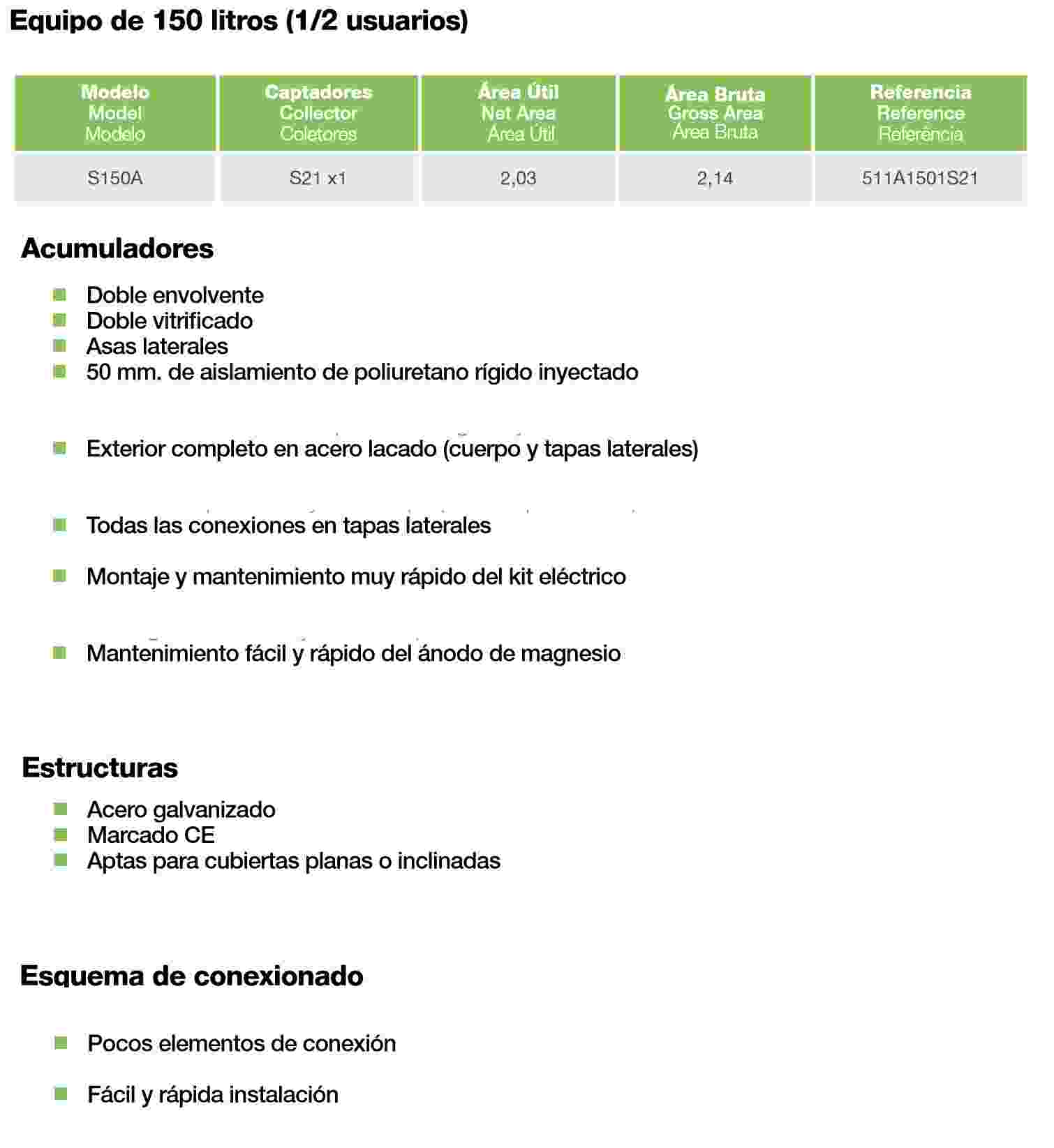 Equipo de 150 litros (1/2 usuarios)

| Modelo Model Modelo | Captadores Collector Coletores | Área Útil Net Area Área Útil | Área Bruta Gross Area Área Bruta | Referencia Reference Referência |
|---|---|---|---|---|
| S150A | S21 x1 | 2,03 | 2,14 | 511A1501S21 |

Acumuladores

Doble envolvente
Doble vitrificado
Asas laterales
50 mm. de aislamiento de poliuretano rígido inyectado

Exterior completo en acero lacado (cuerpo y tapas laterales)

Todas las conexiones en tapas laterales

Montaje y mantenimiento muy rápido del kit eléctrico

Mantenimiento fácil y rápido del ánodo de magnesio

Estructuras

Acero galvanizado
Marcado CE
Aptas para cubiertas planas o inclinadas

Esquema de conexionado

Pocos elementos de conexión

Fácil y rápida instalación